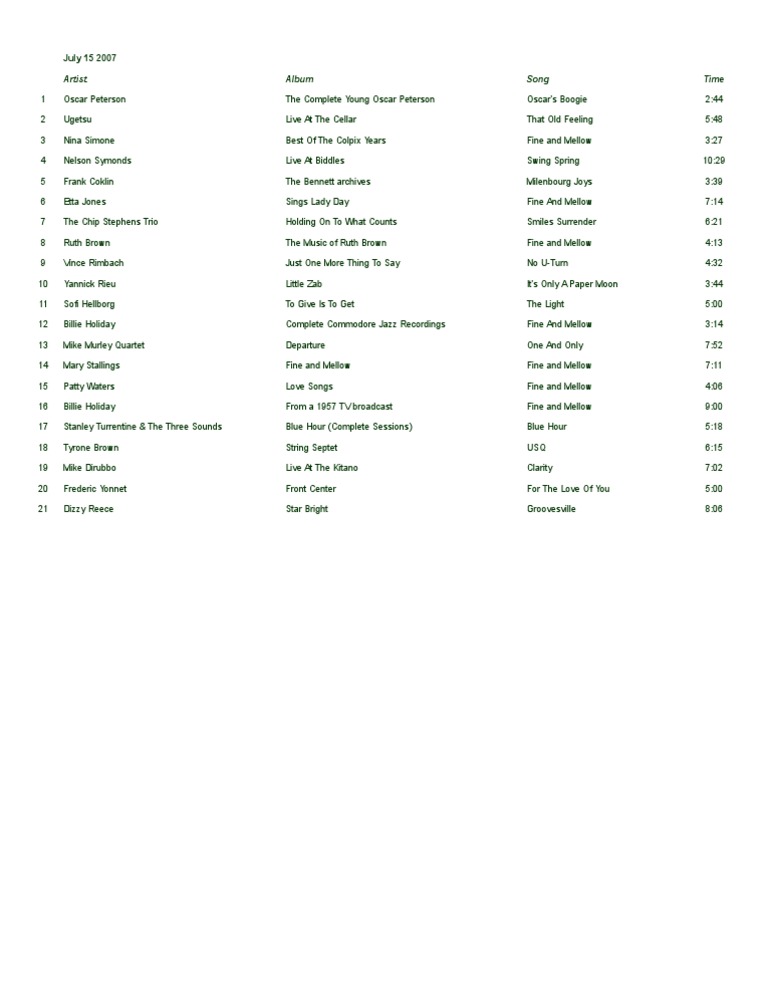 July 15 2007

| | Artist | Album | Song | Time |
|---|---|---|---|---|
| 1 | Oscar Peterson | The Complete Young Oscar Peterson | Oscar's Boogie | 2:44 |
| 2 | Ugetsu | Live At The Cellar | That Old Feeling | 5:48 |
| 3 | Nina Simone | Best Of The Colpix Years | Fine and Mellow | 3:27 |
| 4 | Nelson Symonds | Live At Biddles | Swing Spring | 10:29 |
| 5 | Frank Coklin | The Bennett archives | Milenbourg Joys | 3:39 |
| 6 | Etta Jones | Sings Lady Day | Fine And Mellow | 7:14 |
| 7 | The Chip Stephens Trio | Holding On To What Counts | Smiles Surrender | 6:21 |
| 8 | Ruth Brown | The Music of Ruth Brown | Fine and Mellow | 4:13 |
| 9 | Vince Rimbach | Just One More Thing To Say | No U-Turn | 4:32 |
| 10 | Yannick Rieu | Little Zab | It's Only A Paper Moon | 3:44 |
| 11 | Sofi Hellborg | To Give Is To Get | The Light | 5:00 |
| 12 | Billie Holiday | Complete Commodore Jazz Recordings | Fine And Mellow | 3:14 |
| 13 | Mike Murley Quartet | Departure | One And Only | 7:52 |
| 14 | Mary Stallings | Fine and Mellow | Fine and Mellow | 7:11 |
| 15 | Patty Waters | Love Songs | Fine and Mellow | 4:06 |
| 16 | Billie Holiday | From a 1957 TV broadcast | Fine and Mellow | 9:00 |
| 17 | Stanley Turrentine & The Three Sounds | Blue Hour (Complete Sessions) | Blue Hour | 5:18 |
| 18 | Tyrone Brown | String Septet | USQ | 6:15 |
| 19 | Mike Dirubbo | Live At The Kitano | Clarity | 7:02 |
| 20 | Frederic Yonnet | Front Center | For The Love Of You | 5:00 |
| 21 | Dizzy Reece | Star Bright | Groovesville | 8:06 |